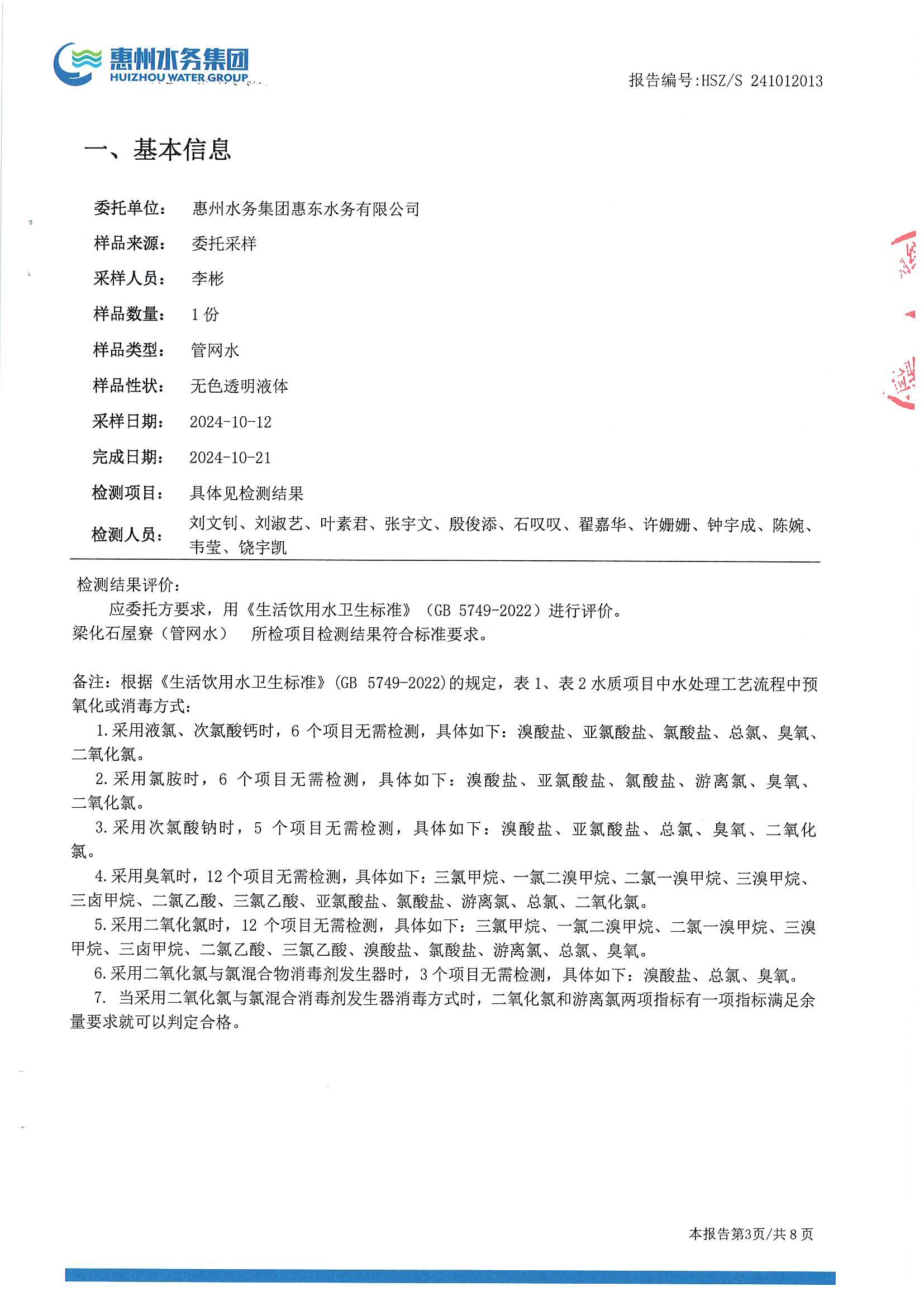 惠州水务集团
HUIZHOU WATER GROUP

报告编号:HSZ/S 241012013

一、基本信息

委托单位： 惠州水务集团惠东水务有限公司

样品来源： 委托采样

采样人员： 李彬

样品数量： 1 份

样品类型： 管网水

样品性状： 无色透明液体

采样日期： 2024-10-12

完成日期： 2024-10-21

检测项目： 具体见检测结果

检测人员： 刘文钊、刘淑艺、叶素君、张宇文、殷俊添、石叹叹、翟嘉华、许姗姗、钟宇成、陈婉、韦莹、饶宇凯

检测结果评价：
应委托方要求，用《生活饮用水卫生标准》（GB 5749-2022）进行评价。
梁化石屋寮（管网水） 所检项目检测结果符合标准要求。

备注：根据《生活饮用水卫生标准》(GB 5749-2022)的规定，表 1、表 2 水质项目中水处理工艺流程中预氧化或消毒方式：
1.采用液氯、次氯酸钙时，6 个项目无需检测，具体如下：溴酸盐、亚氯酸盐、氯酸盐、总氯、臭氧、二氧化氯。
2.采用氯胺时，6 个项目无需检测，具体如下：溴酸盐、亚氯酸盐、氯酸盐、游离氯、臭氧、二氧化氯。
3.采用次氯酸钠时，5 个项目无需检测，具体如下：溴酸盐、亚氯酸盐、总氯、臭氧、二氧化氯。
4.采用臭氧时，12 个项目无需检测，具体如下：三氯甲烷、一氯二溴甲烷、二氯一溴甲烷、三溴甲烷、三卤甲烷、二氯乙酸、三氯乙酸、亚氯酸盐、氯酸盐、游离氯、总氯、二氧化氯。
5.采用二氧化氯时，12 个项目无需检测，具体如下：三氯甲烷、一氯二溴甲烷、二氯一溴甲烷、三溴甲烷、三卤甲烷、二氯乙酸、三氯乙酸、溴酸盐、氯酸盐、游离氯、总氯、臭氧。
6.采用二氧化氯与氯混合物消毒剂发生器时，3 个项目无需检测，具体如下：溴酸盐、总氯、臭氧。
7. 当采用二氧化氯与氯混合消毒剂发生器消毒方式时，二氧化氯和游离氯两项指标有一项指标满足余量要求就可以判定合格。

本报告第3页/共 8 页